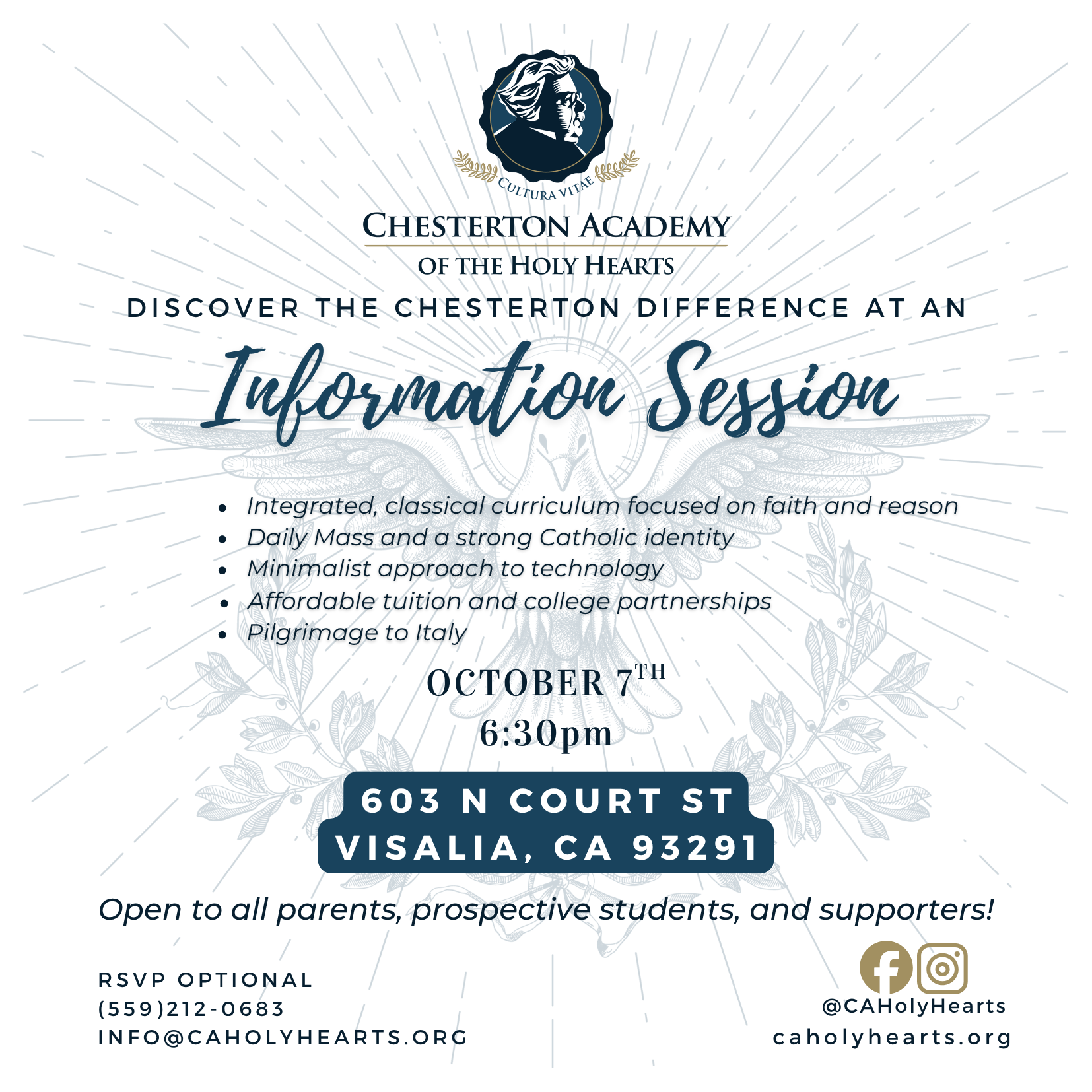 CULTURA VITAE

CHESTERTON ACADEMY
OF THE HOLY HEARTS

DISCOVER THE CHESTERTON DIFFERENCE AT AN

Information Session

• Integrated, classical curriculum focused on faith and reason
• Daily Mass and a strong Catholic identity
• Minimalist approach to technology
• Affordable tuition and college partnerships
• Pilgrimage to Italy

OCTOBER 7TH
6:30pm

603 N COURT ST
VISALIA, CA 93291

Open to all parents, prospective students, and supporters!

RSVP OPTIONAL
(559)212-0683
INFO@CAHOLYHEARTS.ORG

@CAHolyHearts
caholyhearts.org